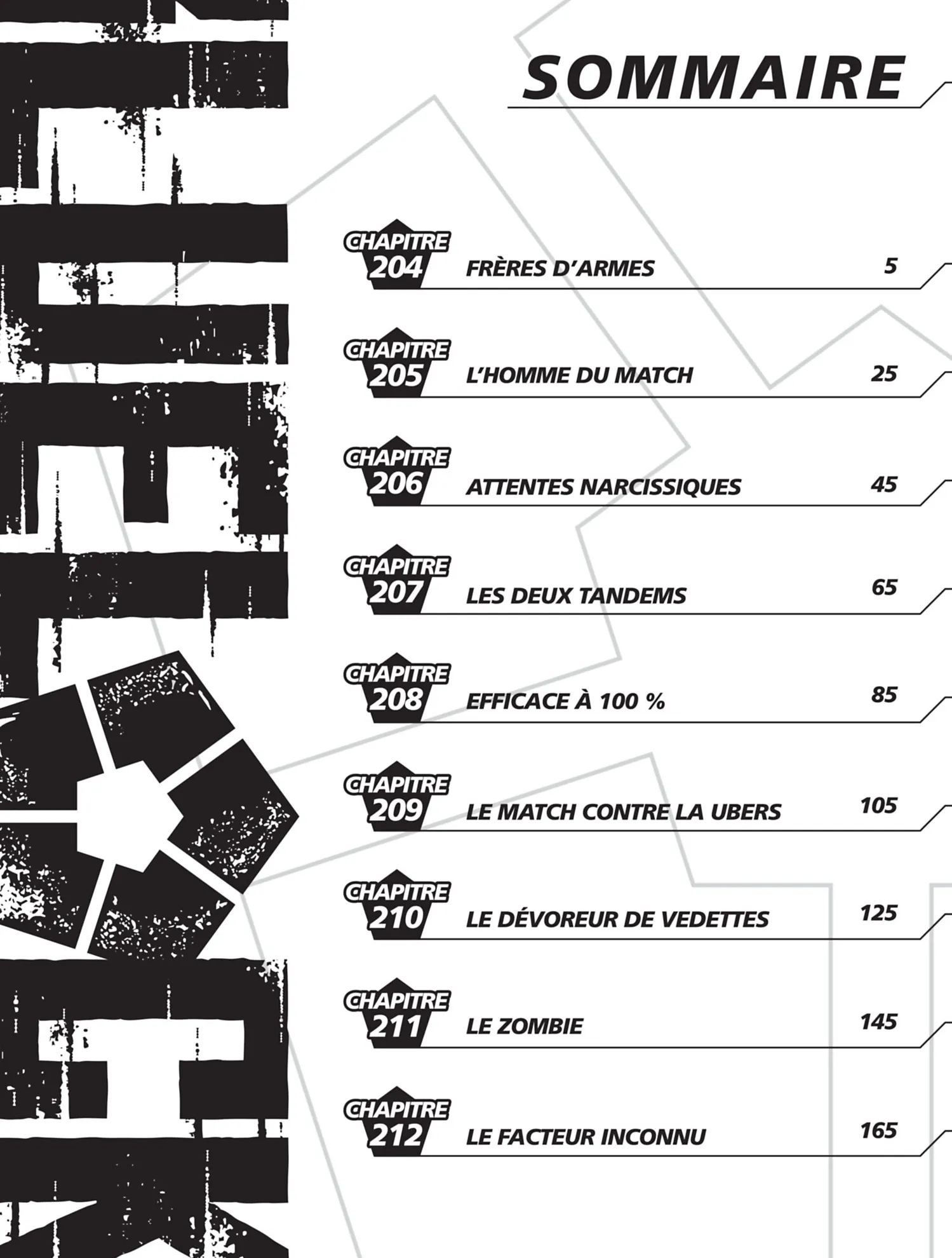 SOMMAIRE

CHAPITRE 204 FRÈRES D'ARMES 5

CHAPITRE 205 L'HOMME DU MATCH 25

CHAPITRE 206 ATTENTES NARCISSIQUES 45

CHAPITRE 207 LES DEUX TANDEMS 65

CHAPITRE 208 EFFICACE À 100 % 85

CHAPITRE 209 LE MATCH CONTRE LA UBERS 105

CHAPITRE 210 LE DÉVOREUR DE VEDETTES 125

CHAPITRE 211 LE ZOMBIE 145

CHAPITRE 212 LE FACTEUR INCONNU 165